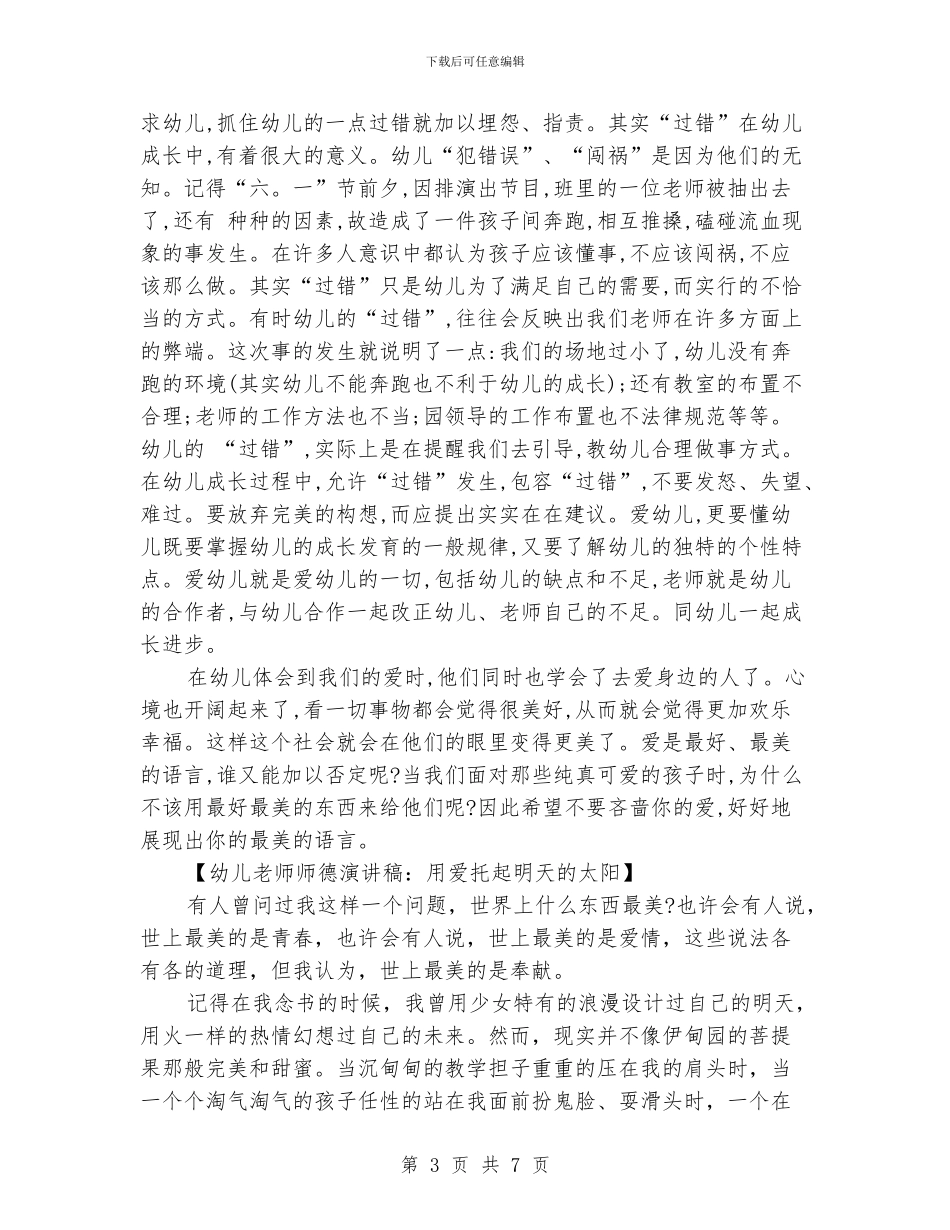 下载后可任意编辑

求幼儿,抓住幼儿的一点过错就加以埋怨、指责。其实“过错”在幼儿成长中,有着很大的意义。幼儿“犯错误”、“闯祸”是因为他们的无知。记得“六。一”节前夕,因排演出节目,班里的一位老师被抽出去了,还有 种种的因素,故造成了一件孩子间奔跑,相互推搡,磕碰流血现象的事发生。在许多人意识中都认为孩子应该懂事,不应该闯祸,不应该那么做。其实“过错”只是幼儿为了满足自己的需要,而实行的不恰当的方式。有时幼儿的“过错”,往往会反映出我们老师在许多方面上的弊端。这次事的发生就说明了一点:我们的场地过小了,幼儿没有奔跑的环境(其实幼儿不能奔跑也不利于幼儿的成长);还有教室的布置不合理;老师的工作方法也不当;园领导的工作布置也不法律规范等等。幼儿的 “过错”,实际上是在提醒我们去引导,教幼儿合理做事方式。在幼儿成长过程中,允许“过错”发生,包容“过错”,不要发怒、失望、难过。要放弃完美的构想,而应提出实实在在建议。爱幼儿,更要懂幼儿既要掌握幼儿的成长发育的一般规律,又要了解幼儿的独特的个性特点。爱幼儿就是爱幼儿的一切,包括幼儿的缺点和不足,老师就是幼儿的合作者,与幼儿合作一起改正幼儿、老师自己的不足。同幼儿一起成长进步。

在幼儿体会到我们的爱时,他们同时也学会了去爱身边的人了。心境也开阔起来了,看一切事物都会觉得很美好,从而就会觉得更加欢乐幸福。这样这个社会就会在他们的眼里变得更美了。爱是最好、最美的语言,谁又能加以否定呢?当我们面对那些纯真可爱的孩子时,为什么不该用最好最美的东西来给他们呢?因此希望不要吝啬你的爱,好好地展现出你的最美的语言。

【幼儿老师师德演讲稿:用爱托起明天的太阳】

有人曾问过我这样一个问题,世界上什么东西最美?也许会有人说,世上最美的是青春,也许会有人说,世上最美的是爱情,这些说法各有各的道理,但我认为,世上最美的是奉献。

记得在我念书的时候,我曾用少女特有的浪漫设计过自己的明天,用火一样的热情幻想过自己的未来。然而,现实并不像伊甸园的菩提果那般完美和甜蜜。当沉甸甸的教学担子重重的压在我的肩头时,当一个个淘气淘气的孩子任性的站在我面前扮鬼脸、耍滑头时,一个在

第 3 页 共 7 页